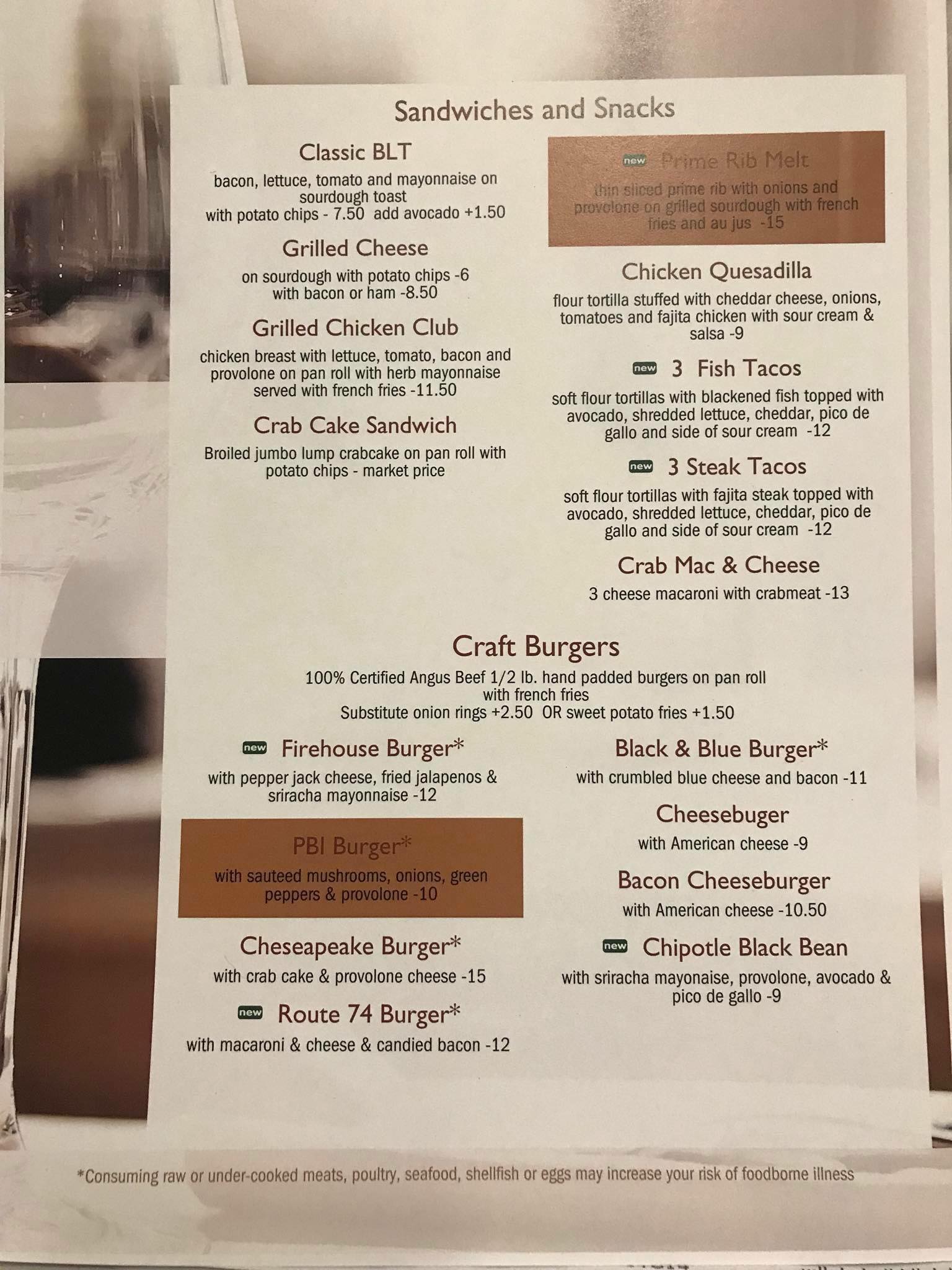 Sandwiches and Snacks

Classic BLT

bacon, lettuce, tomato and mayonnaise on sourdough toast with potato chips - 7.50 add avocado +1.50

Grilled Cheese

on sourdough with potato chips -6 with bacon or ham -8.50

Grilled Chicken Club

chicken breast with lettuce, tomato, bacon and provolone on pan roll with herb mayonnaise served with french fries -11.50

Crab Cake Sandwich

Broiled jumbo lump crabcake on pan roll with potato chips - market price

new Prime Rib Melt

thin sliced prime rib with onions and provolone on grilled sourdough with french fries and au jus -15

Chicken Quesadilla

flour tortilla stuffed with cheddar cheese, onions, tomatoes and fajita chicken with sour cream & salsa -9

new 3 Fish Tacos

soft flour tortillas with blackened fish topped with avocado, shredded lettuce, cheddar, pico de gallo and side of sour cream -12

new 3 Steak Tacos

soft flour tortillas with fajita steak topped with avocado, shredded lettuce, cheddar, pico de gallo and side of sour cream -12

Crab Mac & Cheese

3 cheese macaroni with crabmeat -13

Craft Burgers

100% Certified Angus Beef 1/2 lb. hand padded burgers on pan roll with french fries
Substitute onion rings +2.50 OR sweet potato fries +1.50

new Firehouse Burger*

with pepper jack cheese, fried jalapenos & sriracha mayonnaise -12

PBI Burger*

with sauteed mushrooms, onions, green peppers & provolone -10

Cheseapeake Burger*

with crab cake & provolone cheese -15

new Route 74 Burger*

with macaroni & cheese & candied bacon -12

Black & Blue Burger*

with crumbled blue cheese and bacon -11

Cheesebuger

with American cheese -9

Bacon Cheeseburger

with American cheese -10.50

new Chipotle Black Bean

with sriracha mayonaise, provolone, avocado & pico de gallo -9

*Consuming raw or under-cooked meats, poultry, seafood, shellfish or eggs may increase your risk of foodborne illness